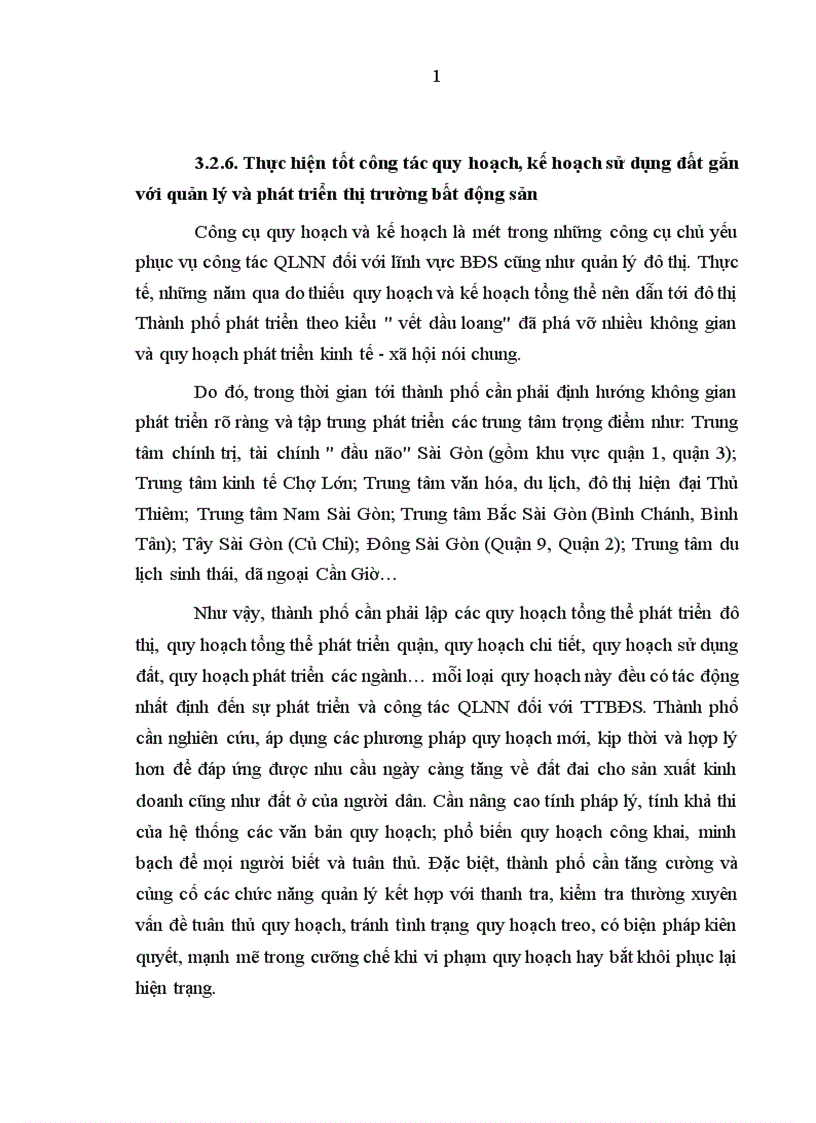 1

3.2.6. Thực hiện tốt công tác quy hoạch, kế hoạch sử dụng đất gắn với quản lý và phát triển thị trường bất động sản

Công cụ quy hoạch và kế hoạch là mét trong những công cụ chủ yếu phục vụ công tác QLNN đối với lĩnh vực BĐS cũng như quản lý đô thị. Thực tế, những năm qua do thiếu quy hoạch và kế hoạch tổng thể nên dẫn tới đô thị Thành phố phát triển theo kiểu " vết dầu loang" đã phá vỡ nhiều không gian và quy hoạch phát triển kinh tế - xã hội nói chung.

Do đó, trong thời gian tới thành phố cần phải định hướng không gian phát triển rõ ràng và tập trung phát triển các trung tâm trọng điểm như: Trung tâm chính trị, tài chính " đầu não" Sài Gòn (gồm khu vực quận 1, quận 3); Trung tâm kinh tế Chợ Lớn; Trung tâm văn hóa, du lịch, đô thị hiện đại Thủ Thiêm; Trung tâm Nam Sài Gòn; Trung tâm Bắc Sài Gòn (Bình Chánh, Bình Tân); Tây Sài Gòn (Củ Chi); Đông Sài Gòn (Quận 9, Quận 2); Trung tâm du lịch sinh thái, dã ngoại Cần Giờ…

Như vậy, thành phố cần phải lập các quy hoạch tổng thể phát triển đô thị, quy hoạch tổng thể phát triển quận, quy hoạch chi tiết, quy hoạch sử dụng đất, quy hoạch phát triển các ngành… mỗi loại quy hoạch này đều có tác động nhất định đến sự phát triển và công tác QLNN đối với TTBĐS. Thành phố cần nghiên cứu, áp dụng các phương pháp quy hoạch mới, kịp thời và hợp lý hơn để đáp ứng được nhu cầu ngày càng tăng về đất đai cho sản xuất kinh doanh cũng như đất ở của người dân. Cần nâng cao tính pháp lý, tính khả thi của hệ thống các văn bản quy hoạch; phổ biến quy hoạch công khai, minh bạch để mọi người biết và tuân thủ. Đặc biệt, thành phố cần tăng cường và củng cố các chức năng quản lý kết hợp với thanh tra, kiểm tra thường xuyên vấn đề tuân thủ quy hoạch, tránh tình trạng quy hoạch treo, có biện pháp kiên quyết, mạnh mẽ trong cưỡng chế khi vi phạm quy hoạch hay bắt khôi phục lại hiện trạng.